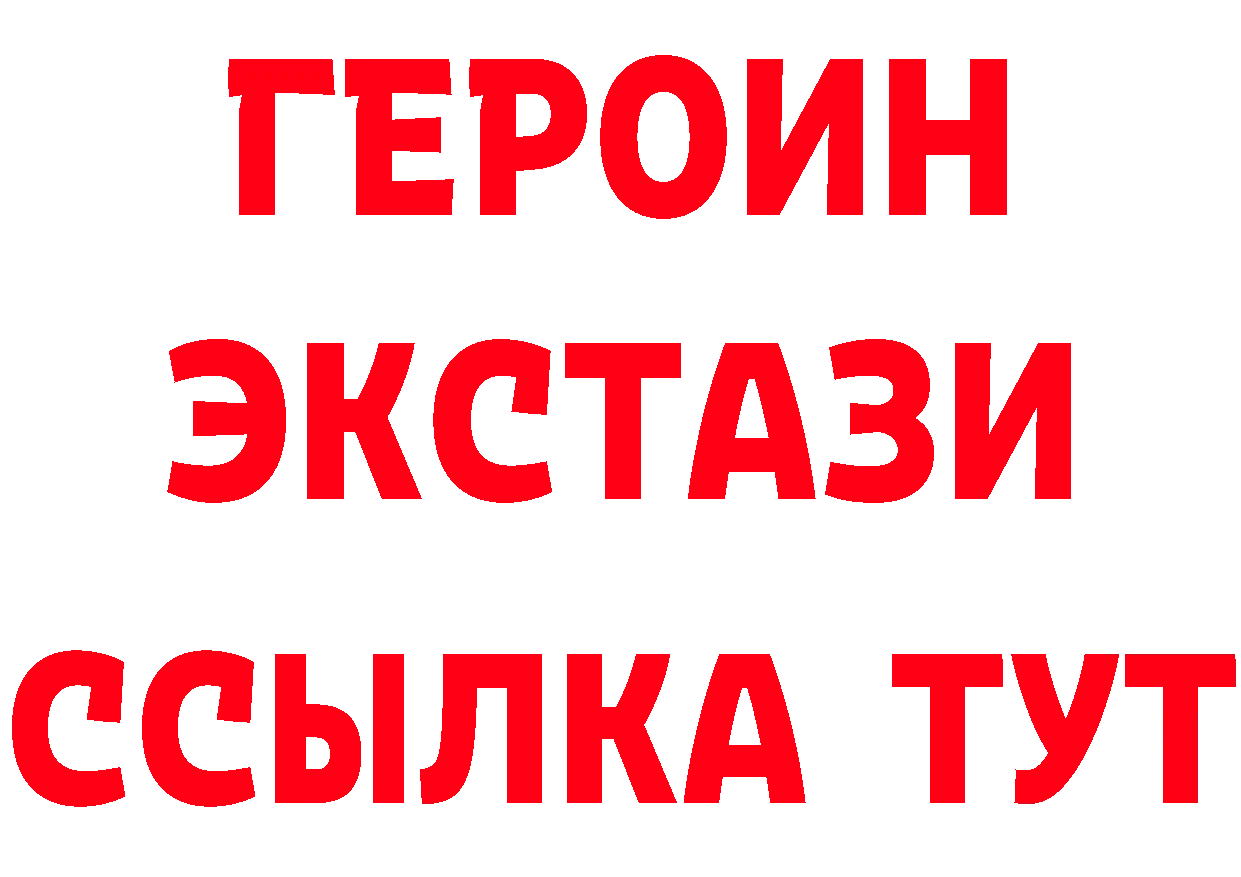 ГЕРОИН
ЭКСТАЗИ
ССЫЛКА ТУТ